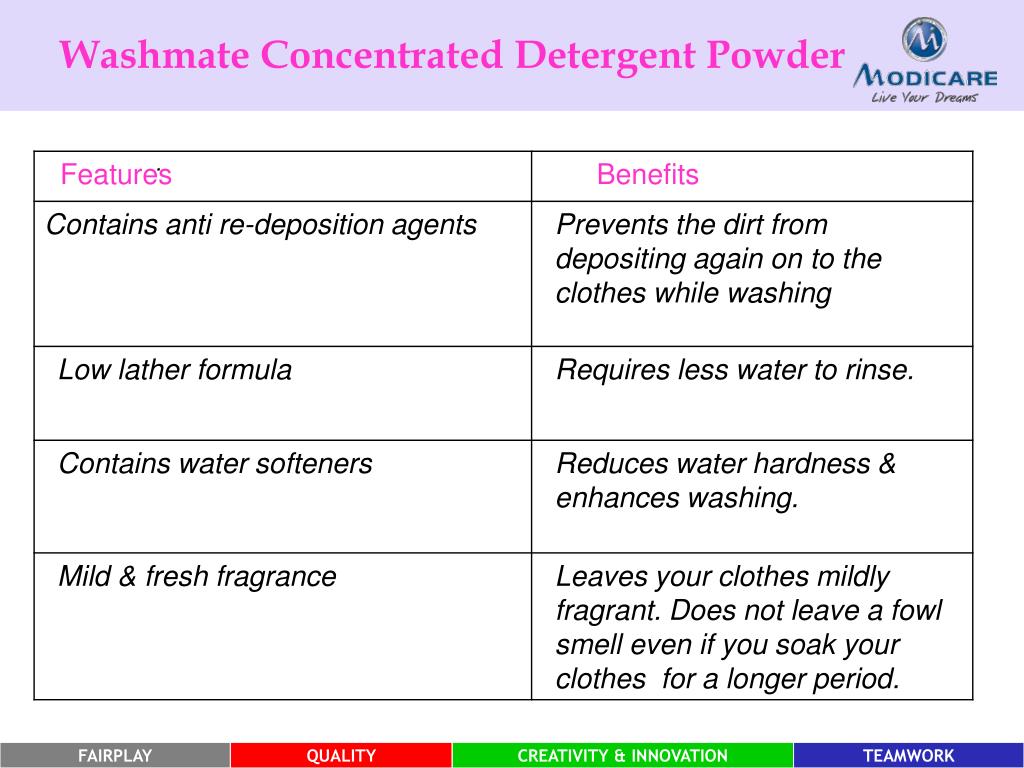 Washmate Concentrated Detergent Powder

MODICARE
Live Your Dreams

| Features | Benefits |
|---|---|
| Contains anti re-deposition agents | Prevents the dirt from depositing again on to the clothes while washing |
| Low lather formula | Requires less water to rinse. |
| Contains water softeners | Reduces water hardness & enhances washing. |
| Mild & fresh fragrance | Leaves your clothes mildly fragrant. Does not leave a fowl smell even if you soak your clothes for a longer period. |

FAIRPLAY QUALITY CREATIVITY & INNOVATION TEAMWORK